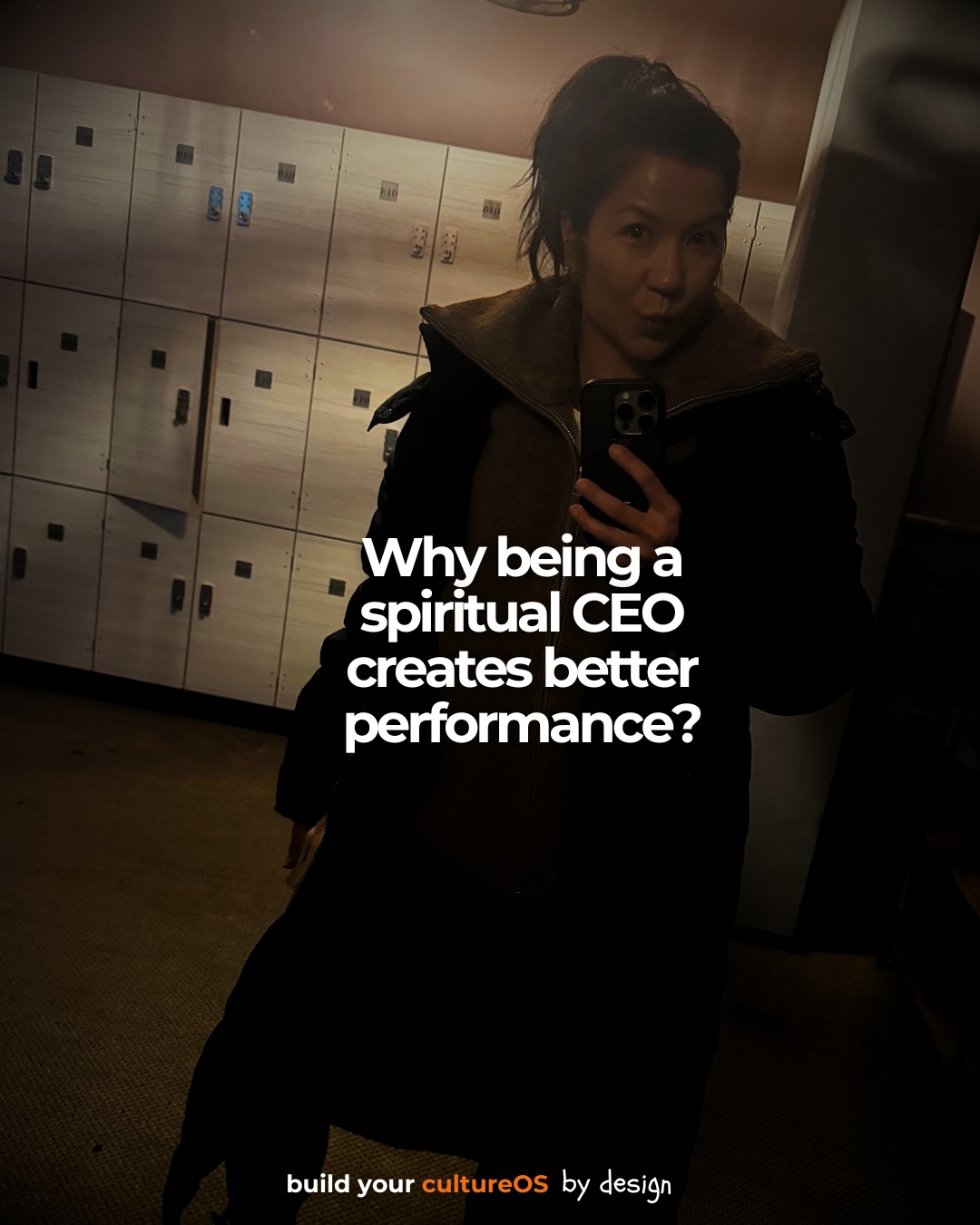 Why being a spiritual CEO creates better performance?

build your cultureOS by design